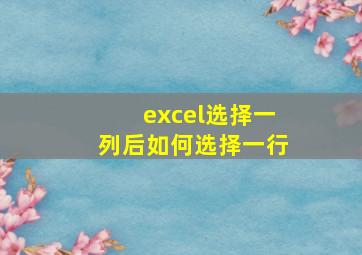 excel选择一列后如何选择一行